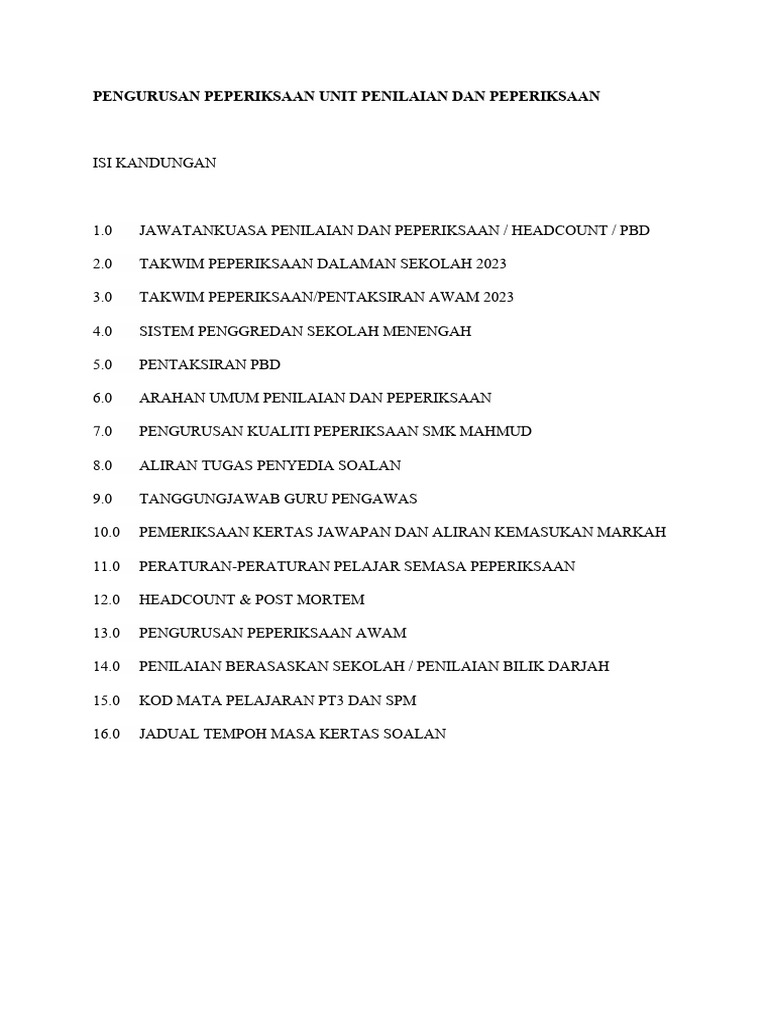 PENGURUSAN PEPERIKSAAN UNIT PENILAIAN DAN PEPERIKSAAN

ISI KANDUNGAN

1.0 JAWATANKUASA PENILAIAN DAN PEPERIKSAAN / HEADCOUNT / PBD

2.0 TAKWIM PEPERIKSAAN DALAMAN SEKOLAH 2023

3.0 TAKWIM PEPERIKSAAN/PENTAKSIRAN AWAM 2023

4.0 SISTEM PENGGREDAN SEKOLAH MENENGAH

5.0 PENTAKSIRAN PBD

6.0 ARAHAN UMUM PENILAIAN DAN PEPERIKSAAN

7.0 PENGURUSAN KUALITI PEPERIKSAAN SMK MAHMUD

8.0 ALIRAN TUGAS PENYEDIA SOALAN

9.0 TANGGUNGJAWAB GURU PENGAWAS

10.0 PEMERIKSAAN KERTAS JAWAPAN DAN ALIRAN KEMASUKAN MARKAH

11.0 PERATURAN-PERATURAN PELAJAR SEMASA PEPERIKSAAN

12.0 HEADCOUNT & POST MORTEM

13.0 PENGURUSAN PEPERIKSAAN AWAM

14.0 PENILAIAN BERASASKAN SEKOLAH / PENILAIAN BILIK DARJAH

15.0 KOD MATA PELAJARAN PT3 DAN SPM

16.0 JADUAL TEMPOH MASA KERTAS SOALAN